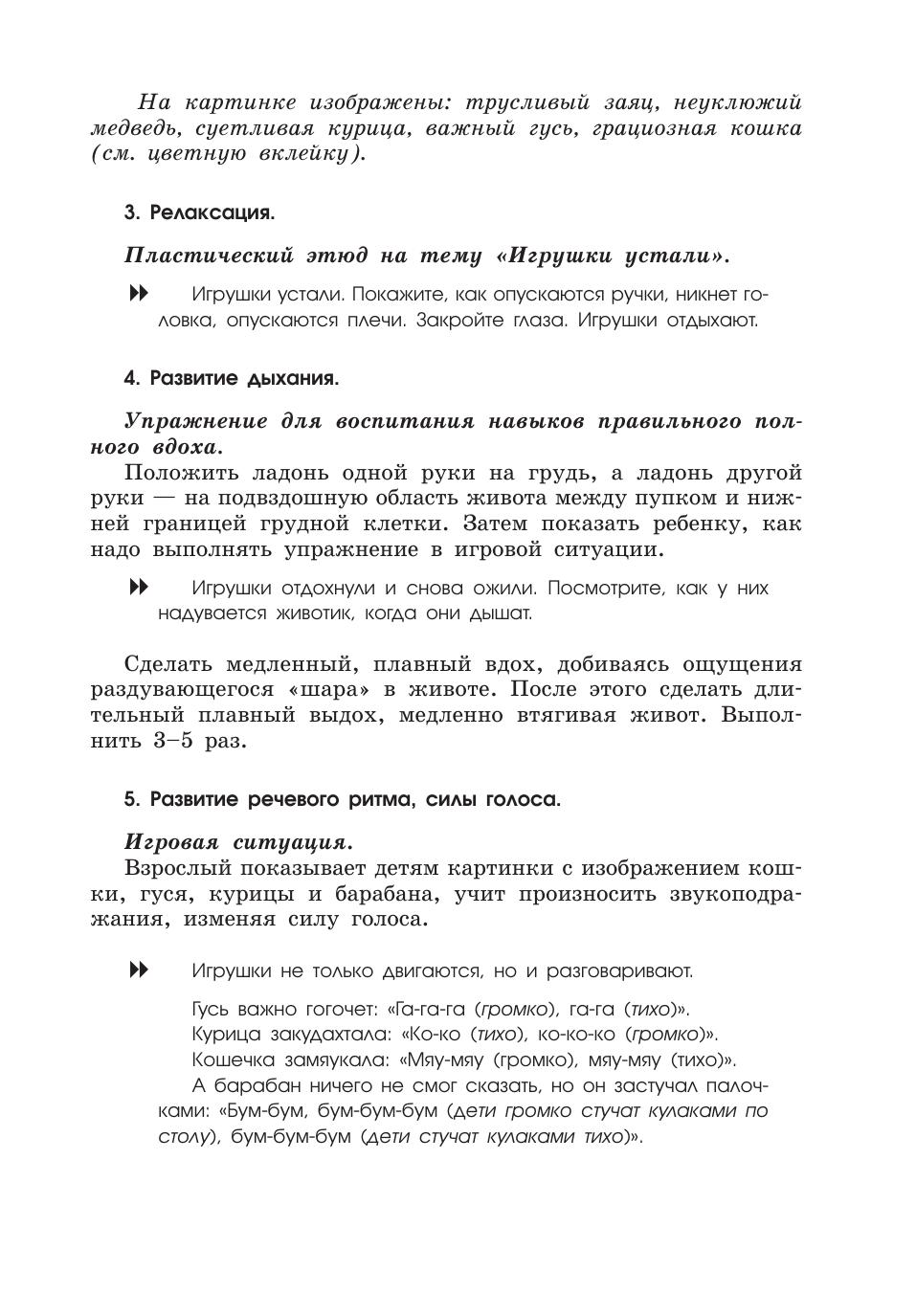 На картинке изображены: трусливый заяц, неуклюжий медведь, суетливая курица, важный гусь, грациозная кошка (см. цветную вклейку).

3. Релаксация.

Пластический этюд на тему «Игрушки устали».

Игрушки устали. Покажите, как опускаются ручки, никнет головка, опускаются плечи. Закройте глаза. Игрушки отдыхают.

4. Развитие дыхания.

Упражнение для воспитания навыков правильного полного вдоха.

Положить ладонь одной руки на грудь, а ладонь другой руки — на подвздошную область живота между пупком и нижней границей грудной клетки. Затем показать ребенку, как надо выполнять упражнение в игровой ситуации.

Игрушки отдохнули и снова ожили. Посмотрите, как у них надувается животик, когда они дышат.

Сделать медленный, плавный вдох, добиваясь ощущения раздувающегося «шара» в животе. После этого сделать длительный плавный выдох, медленно втягивая живот. Выполнить 3–5 раз.

5. Развитие речевого ритма, силы голоса.

Игровая ситуация.

Взрослый показывает детям картинки с изображением кошки, гуся, курицы и барабана, учит произносить звукоподражания, изменяя силу голоса.

Игрушки не только двигаются, но и разговаривают.

Гусь важно гогочет: «Га-га-га (громко), га-га (тихо)».
Курица закудахтала: «Ко-ко (тихо), ко-ко-ко (громко)».
Кошечка замяукала: «Мяу-мяу (громко), мяу-мяу (тихо)».
А барабан ничего не смог сказать, но он застучал палочками: «Бум-бум, бум-бум-бум (дети громко стучат кулаками по столу), бум-бум-бум (дети стучат кулаками тихо)».